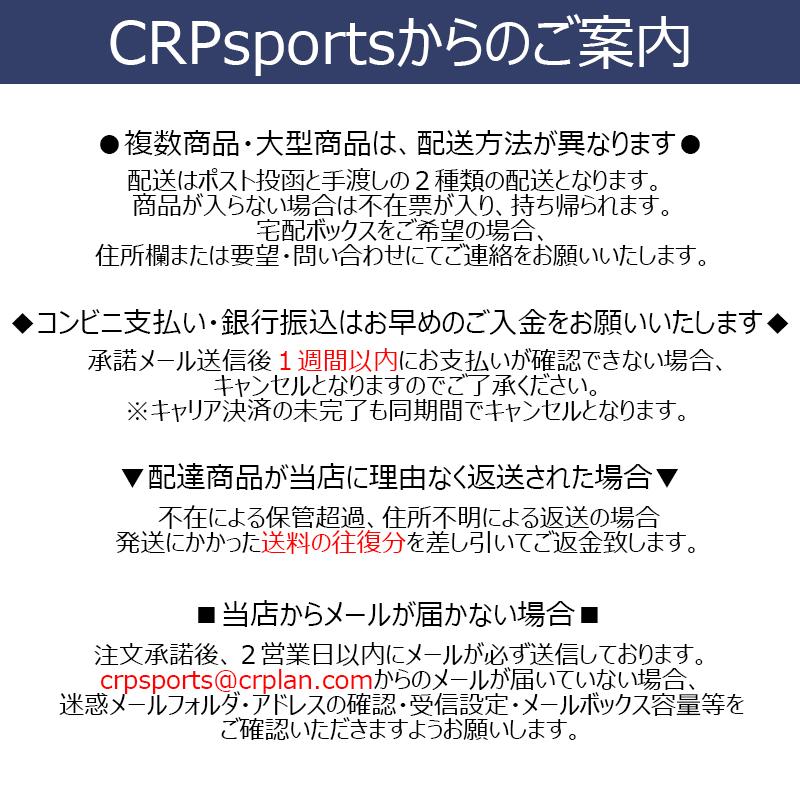 CRPsportsからのご案内

●複数商品・大型商品は、配送方法が異なります●

配送はポスト投函と手渡しの２種類の配送となります。
商品が入らない場合は不在票が入り、持ち帰られます。
宅配ボックスをご希望の場合、
住所欄または要望・問い合わせにてご連絡をお願いいたします。

◆コンビニ支払い・銀行振込はお早めのご入金をお願いいたします◆

承諾メール送信後１週間以内にお支払いが確認できない場合、
キャンセルとなりますのでご了承ください。
※キャリア決済の未完了も同期間でキャンセルとなります。

▼配達商品が当店に理由なく返送された場合▼

不在による保管超過、住所不明による返送の場合
発送にかかった送料の往復分を差し引いてご返金致します。

■当店からメールが届かない場合■

注文承諾後、２営業日以内にメールが必ず送信しております。
crpsports@crplan.comからのメールが届いていない場合、
迷惑メールフォルダ・アドレスの確認・受信設定・メールボックス容量等を
ご確認いただきますようお願いします。